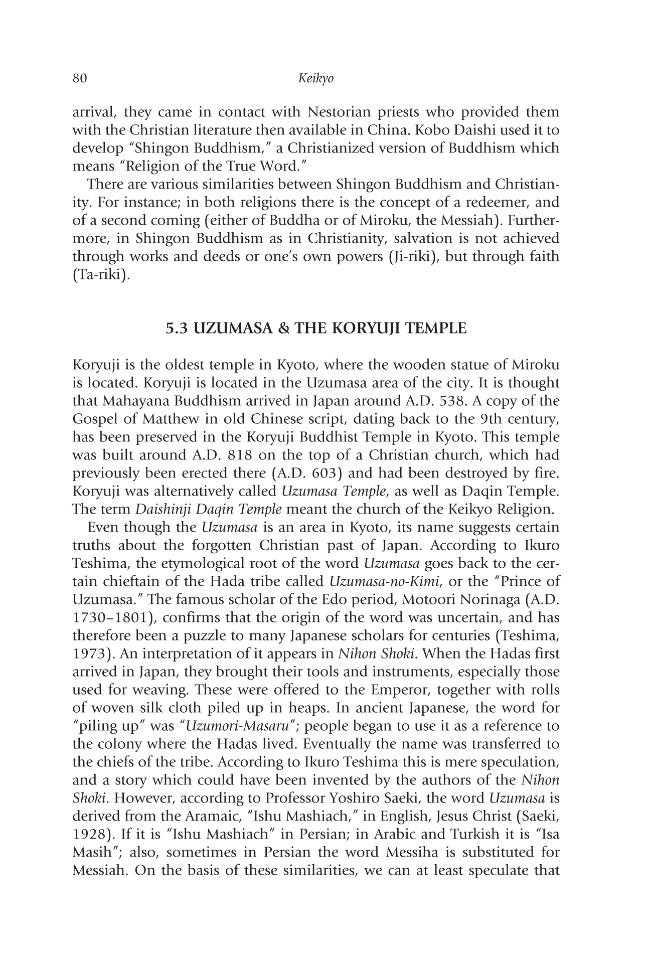 80 Keikyo

arrival, they came in contact with Nestorian priests who provided them with the Christian literature then available in China. Kobo Daishi used it to develop "Shingon Buddhism," a Christianized version of Buddhism which means "Religion of the True Word."

There are various similarities between Shingon Buddhism and Christianity. For instance; in both religions there is the concept of a redeemer, and of a second coming (either of Buddha or of Miroku, the Messiah). Furthermore, in Shingon Buddhism as in Christianity, salvation is not achieved through works and deeds or one's own powers (Ji-riki), but through faith (Ta-riki).

5.3 UZUMASA & THE KORYUJI TEMPLE

Koryuji is the oldest temple in Kyoto, where the wooden statue of Miroku is located. Koryuji is located in the Uzumasa area of the city. It is thought that Mahayana Buddhism arrived in Japan around A.D. 538. A copy of the Gospel of Matthew in old Chinese script, dating back to the 9th century, has been preserved in the Koryuji Buddhist Temple in Kyoto. This temple was built around A.D. 818 on the top of a Christian church, which had previously been erected there (A.D. 603) and had been destroyed by fire. Koryuji was alternatively called Uzumasa Temple, as well as Daqin Temple. The term Daishinji Daqin Temple meant the church of the Keikyo Religion.

Even though the Uzumasa is an area in Kyoto, its name suggests certain truths about the forgotten Christian past of Japan. According to Ikuro Teshima, the etymological root of the word Uzumasa goes back to the certain chieftain of the Hada tribe called Uzumasa-no-Kimi, or the "Prince of Uzumasa." The famous scholar of the Edo period, Motoori Norinaga (A.D. 1730–1801), confirms that the origin of the word was uncertain, and has therefore been a puzzle to many Japanese scholars for centuries (Teshima, 1973). An interpretation of it appears in Nihon Shoki. When the Hadas first arrived in Japan, they brought their tools and instruments, especially those used for weaving. These were offered to the Emperor, together with rolls of woven silk cloth piled up in heaps. In ancient Japanese, the word for "piling up" was "Uzumori-Masaru"; people began to use it as a reference to the colony where the Hadas lived. Eventually the name was transferred to the chiefs of the tribe. According to Ikuro Teshima this is mere speculation, and a story which could have been invented by the authors of the Nihon Shoki. However, according to Professor Yoshiro Saeki, the word Uzumasa is derived from the Aramaic, "Ishu Mashiach," in English, Jesus Christ (Saeki, 1928). If it is "Ishu Mashiach" in Persian; in Arabic and Turkish it is "Isa Masih"; also, sometimes in Persian the word Messiha is substituted for Messiah. On the basis of these similarities, we can at least speculate that